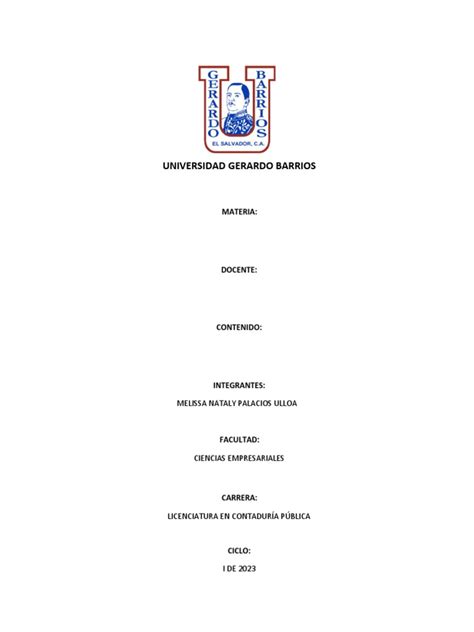 GERARDO BARRIOS
EL SALVADOR, C.A.

UNIVERSIDAD GERARDO BARRIOS

MATERIA:

DOCENTE:

CONTENIDO:

INTEGRANTES:

MELISSA NATALY PALACIOS ULLOA

FACULTAD:

CIENCIAS EMPRESARIALES

CARRERA:

LICENCIATURA EN CONTADURÍA PÚBLICA

CICLO:

I DE 2023